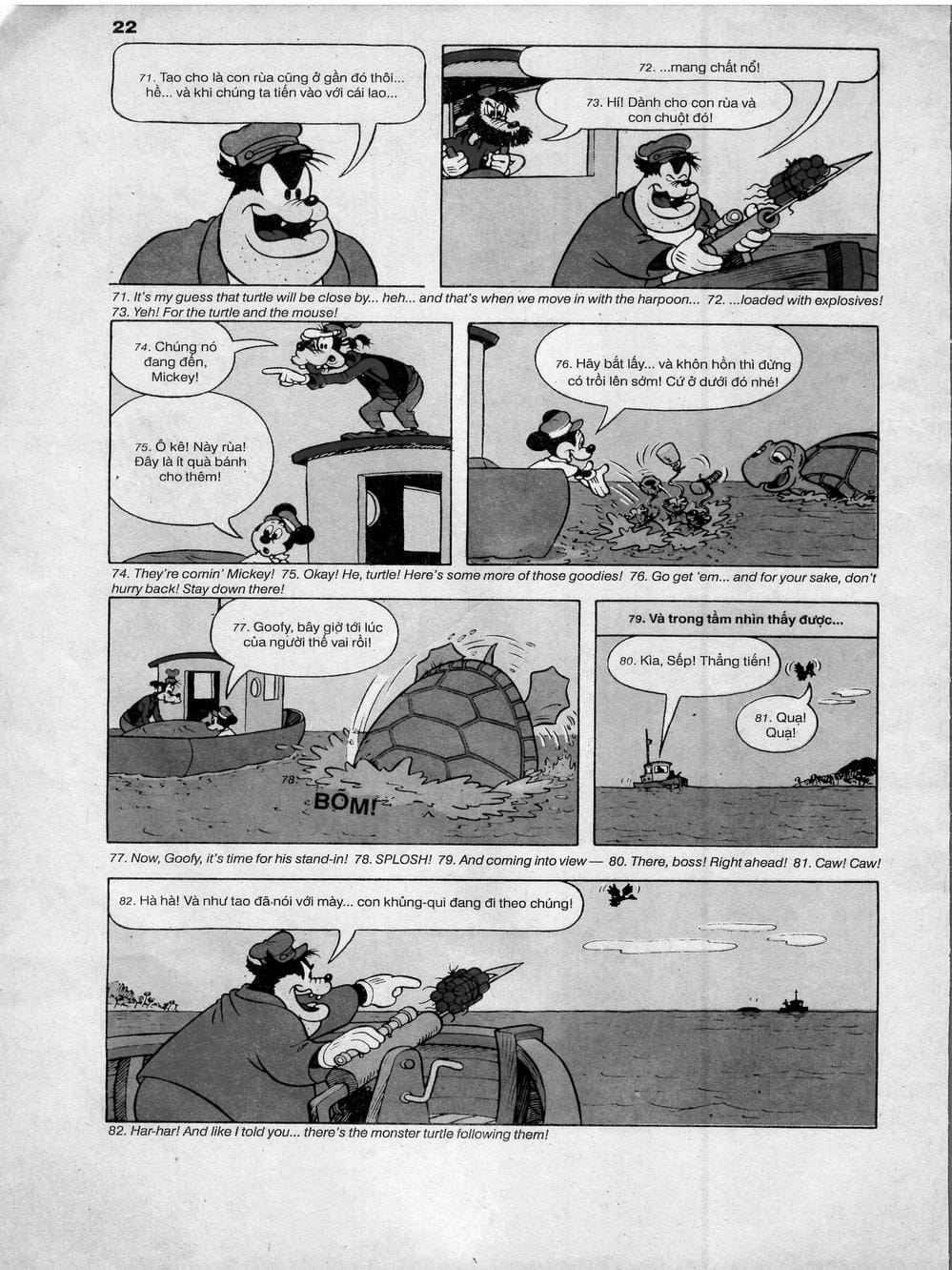 22

71. Tao cho là con rùa cũng ở gần đó thôi... hề... và khi chúng ta tiến vào với cái lao...

72. ...mang chất nổ!

73. Hí! Dành cho con rùa và con chuột đó!

71. It's my guess that turtle will be close by... heh... and that's when we move in with the harpoon... 72. ...loaded with explosives! 73. Yeh! For the turtle and the mouse!

74. Chúng nó đang đến, Mickey!

75. Ô kê! Này rùa! Đây là ít quà bánh cho thêm!

76. Hãy bắt lấy... và khôn hồn thì đừng có trồi lên sớm! Cứ ở dưới đó nhé!

74. They're comin' Mickey! 75. Okay! He, turtle! Here's some more of those goodies! 76. Go get 'em... and for your sake, don't hurry back! Stay down there!

77. Goofy, bây giờ tới lúc của người thế vai rồi!

78. BÕM!

79. Và trong tầm nhìn thấy được...

80. Kìa, Sếp! Thẳng tiến!

81. Quạ! Quạ!

77. Now, Goofy, it's time for his stand-in! 78. SPLOSH! 79. And coming into view — 80. There, boss! Right ahead! 81. Caw! Caw!

82. Hà hà! Và như tao đã nói với mày... con khủng-qui đang đi theo chúng!

82. Har-har! And like I told you... there's the monster turtle following them!